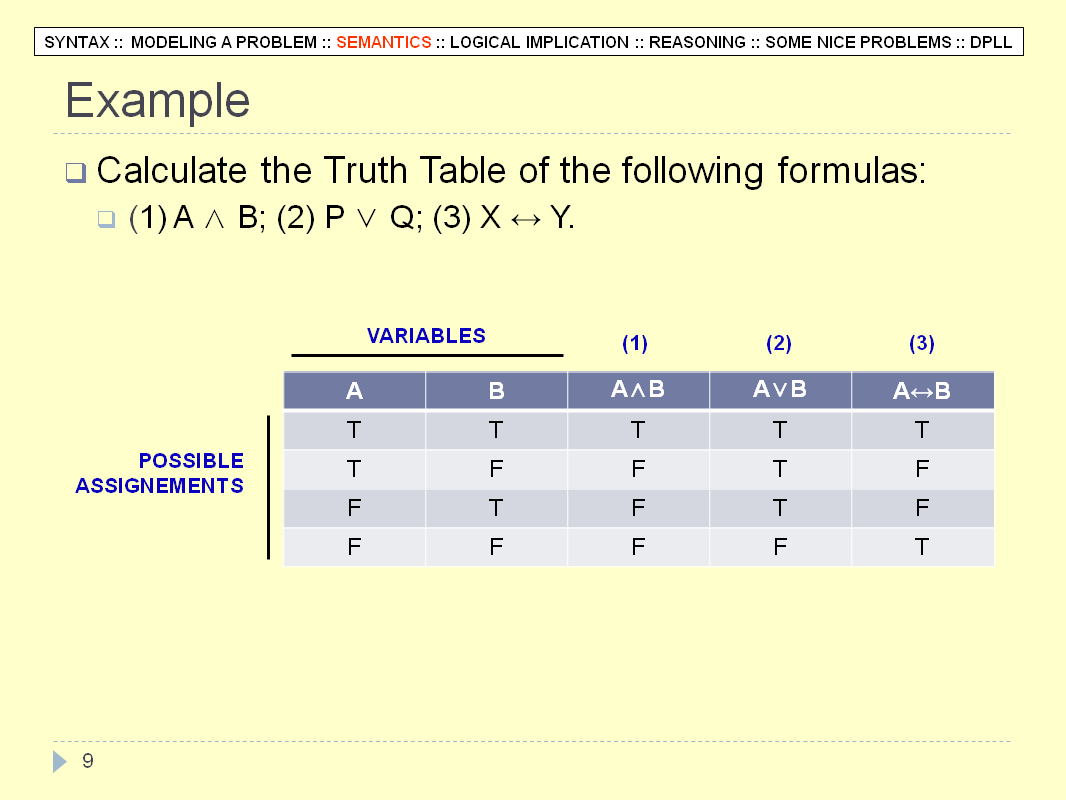 SYNTAX :: MODELING A PROBLEM :: SEMANTICS :: LOGICAL IMPLICATION :: REASONING :: SOME NICE PROBLEMS :: DPLL

Example

Calculate the Truth Table of the following formulas:

(1) $A \wedge B$; (2) $P \vee Q$; (3) $X \leftrightarrow Y$.

VARIABLES

(1) (2) (3)

POSSIBLE ASSIGNEMENTS

| A | B | $A \wedge B$ | $A \vee B$ | $A \leftrightarrow B$ |
|---|---|---|---|---|
| T | T | T | T | T |
| T | F | F | T | F |
| F | T | F | T | F |
| F | F | F | F | T |

9